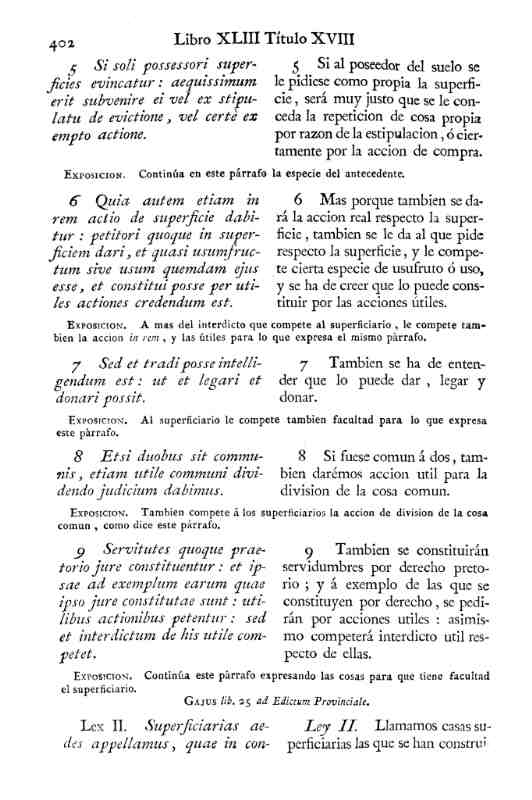 402 Libro XLIII Título XVIII

5 Si soli possessori superficies evincatur: aequissimum erit subvenire ei vel ex stipulatu de evictione, vel certè ex empto actione.

5 Si al poseedor del suelo se le pidiese como propia la superficie, será muy justo que se le conceda la repeticion de cosa propia por razon de la estipulacion, ó ciertamente por la accion de compra.

Exposicion. Continúa en este párrafo la especie del antecedente.

6 Quia autem etiam in rem actio de superficie dabitur: petitori quoque in superficiem dari, et quasi usumfructum sive usum quemdam ejus esse, et constitui posse per utiles actiones credendum est.

6 Mas porque tambien se dará la accion real respecto la superficie, tambien se le da al que pide respecto la superficie, y le compete cierta especie de usufruto ó uso, y se ha de creer que lo puede constituir por las acciones útiles.

Exposicion. A mas del interdicto que compete al superficiario, le compete tambien la accion in rem, y las útiles para lo que expresa el mismo párrafo.

7 Sed et tradi posse intelligendum est: ut et legari et donari possit.

7 Tambien se ha de entender que lo puede dar, legar y donar.

Exposicion. Al superficiario le compete tambien facultad para lo que expresa este párrafo.

8 Etsi duobus sit communis, etiam utile communi dividendo judicium dabimus.

8 Si fuese comun á dos, tambien darémos accion util para la division de la cosa comun.

Exposicion. Tambien compete á los superficiarios la accion de division de la cosa comun, como dice este párrafo.

9 Servitutes quoque praetorio jure constituentur: et ipsae ad exemplum earum quae ipso jure constitutae sunt: utilibus actionibus petentur: sed et interdictum de his utile competet.

9 Tambien se constituirán servidumbres por derecho pretorio; y á exemplo de las que se constituyen por derecho, se pedirán por acciones utiles: asimismo competerá interdicto util respecto de ellas.

Exposicion. Continúa este párrafo expresando las cosas para que tiene facultad el superficiario.

Gajus lib. 25 ad Edictum Provinciale.

Lex II. Superficiarias aedes appellamus, quae in con-

Ley II. Llamamos casas superficiarias las que se han construi